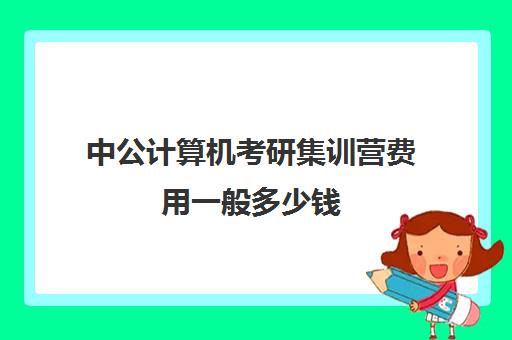 中公计算机考研集训营费用一般多少钱